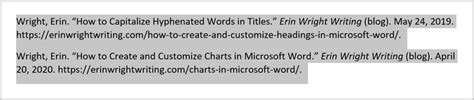 Wright, Erin. “How to Capitalize Hyphenated Words in Titles.” Erin Wright Writing (blog). May 24, 2019. https://erinwrightwriting.com/how-to-create-and-customize-headings-in-microsoft-word/.

Wright, Erin. “How to Create and Customize Charts in Microsoft Word.” Erin Wright Writing (blog). April 20, 2020. https://erinwrightwriting.com/charts-in-microsoft-word/.